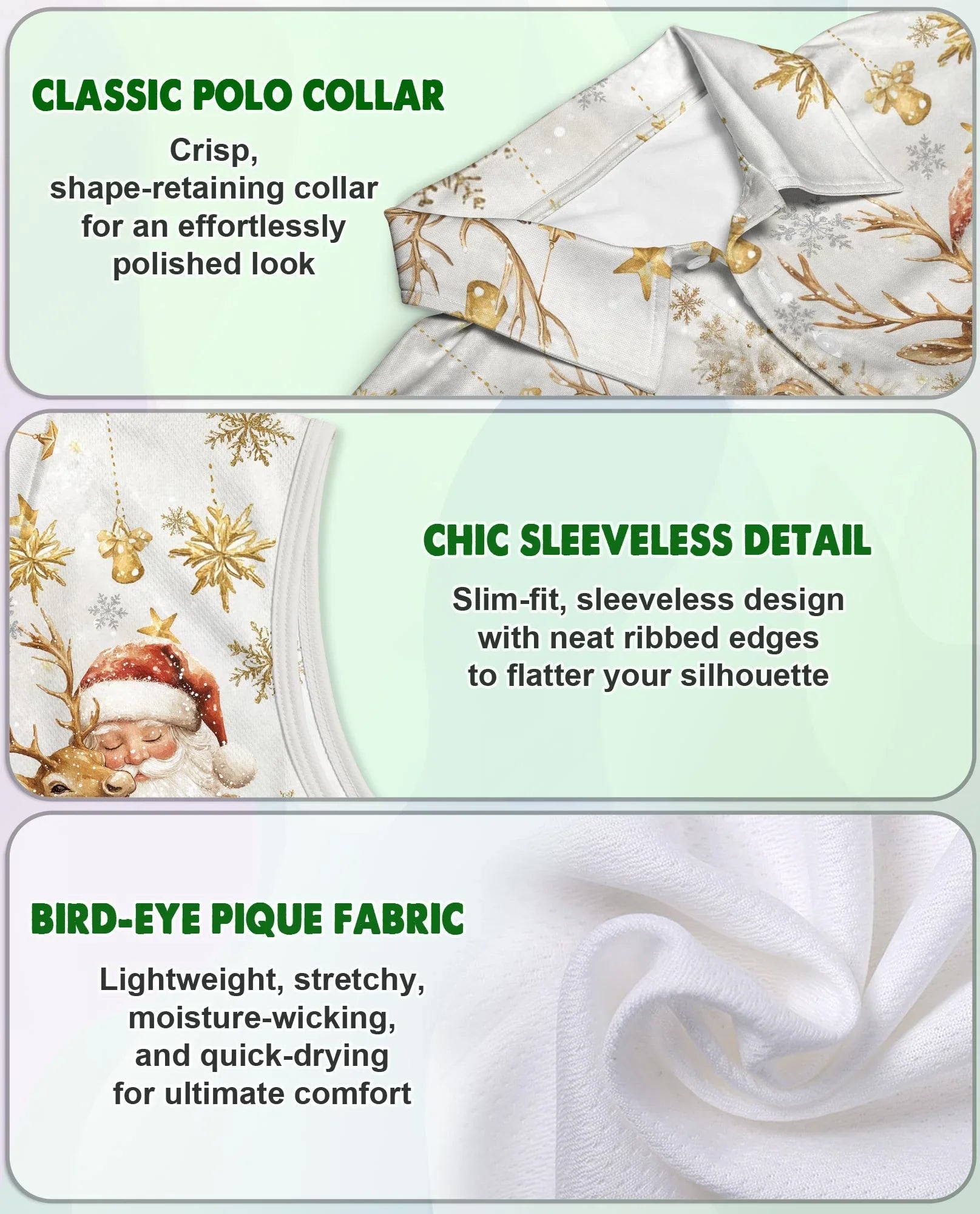 CLASSIC POLO COLLAR

Crisp, shape-retaining collar for an effortlessly polished look

CHIC SLEEVELESS DETAIL

Slim-fit, sleeveless design with neat ribbed edges to flatter your silhouette

BIRD-EYE PIQUE FABRIC

Lightweight, stretchy, moisture-wicking, and quick-drying for ultimate comfort